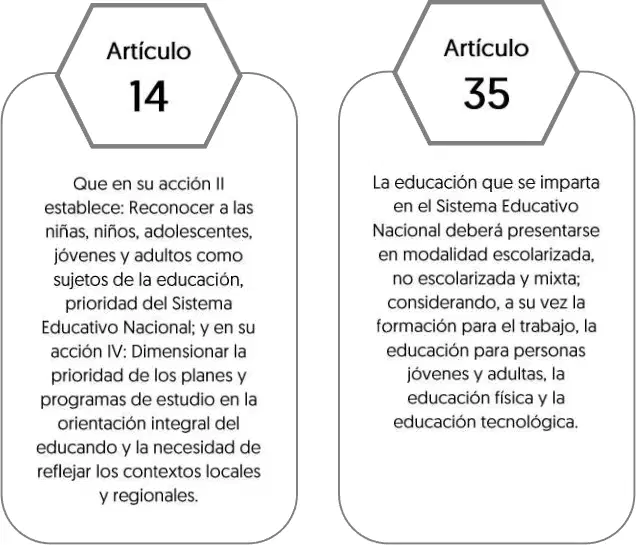 Artículo
14

Que en su acción II establece: Reconocer a las niñas, niños, adolescentes, jóvenes y adultos como sujetos de la educación, prioridad del Sistema Educativo Nacional; y en su acción IV: Dimensionar la prioridad de los planes y programas de estudio en la orientación integral del educando y la necesidad de reflejar los contextos locales y regionales.

Artículo
35

La educación que se imparta en el Sistema Educativo Nacional deberá presentarse en modalidad escolarizada, no escolarizada y mixta; considerando, a su vez la formación para el trabajo, la educación para personas jóvenes y adultas, la educación física y la educación tecnológica.